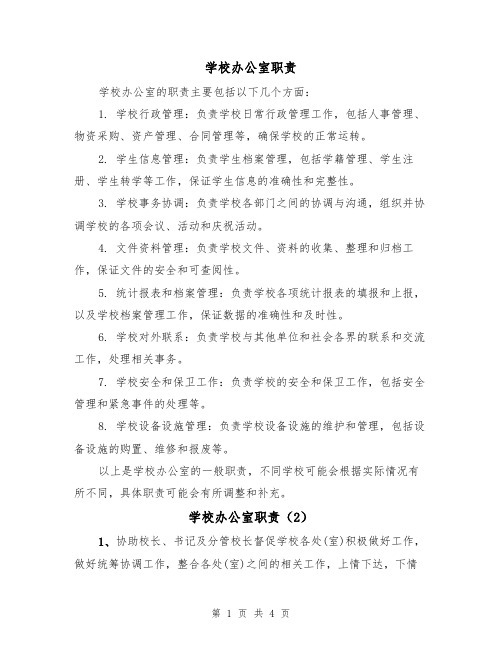 学校办公室职责

学校办公室的职责主要包括以下几个方面：

1. 学校行政管理：负责学校日常行政管理工作，包括人事管理、物资采购、资产管理、合同管理等，确保学校的正常运转。

2. 学生信息管理：负责学生档案管理，包括学籍管理、学生注册、学生转学等工作，保证学生信息的准确性和完整性。

3. 学校事务协调：负责学校各部门之间的协调与沟通，组织并协调学校的各项会议、活动和庆祝活动。

4. 文件资料管理：负责学校文件、资料的收集、整理和归档工作，保证文件的安全和可查阅性。

5. 统计报表和档案管理：负责学校各项统计报表的填报和上报，以及学校档案管理工作，保证数据的准确性和及时性。

6. 学校对外联系：负责学校与其他单位和社会各界的联系和交流工作，处理相关事务。

7. 学校安全和保卫工作：负责学校的安全和保卫工作，包括安全管理和紧急事件的处理等。

8. 学校设备设施管理：负责学校设备设施的维护和管理，包括设备设施的购置、维修和报废等。

以上是学校办公室的一般职责，不同学校可能会根据实际情况有所不同，具体职责可能会有所调整和补充。

学校办公室职责（2）

1、协助校长、书记及分管校长督促学校各处(室)积极做好工作，做好统筹协调工作，整合各处(室)之间的相关工作，上情下达，下情

第 1 页 共 4 页